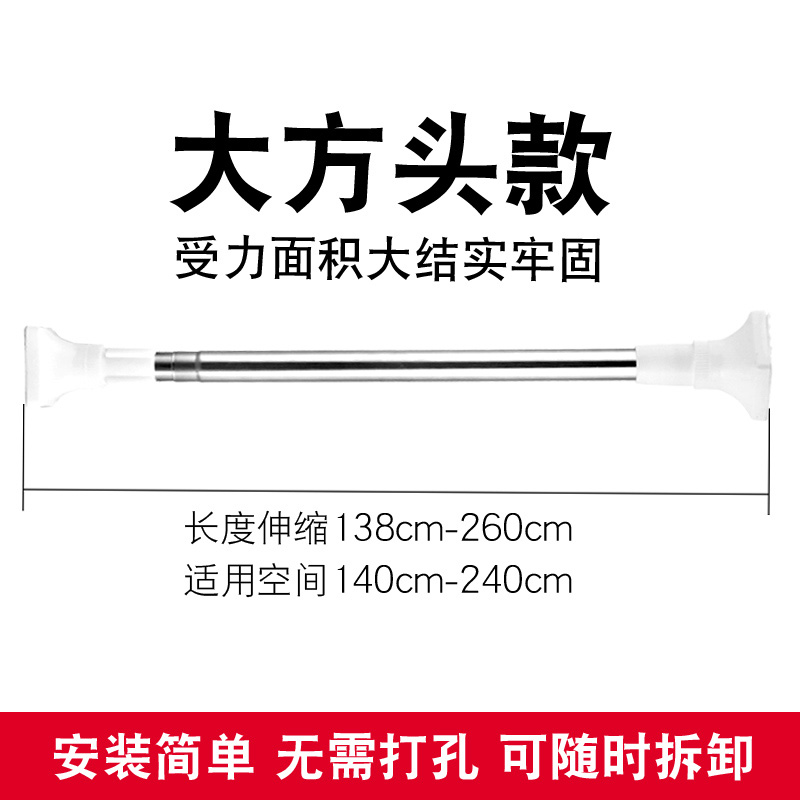 大方头款

受力面积大结实牢固

长度伸缩138cm-260cm

适用空间140cm-240cm

安装简单 无需打孔 可随时拆卸